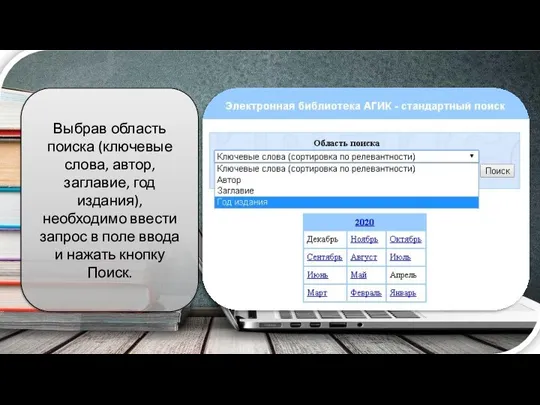 Выбрав область поиска (ключевые слова, автор, заглавие, год издания), необходимо ввести запрос в поле ввода и нажать кнопку Поиск.

Электронная библиотека АГИК - стандартный поиск

Область поиска

Ключевые слова (сортировка по релевантности)

Ключевые слова (сортировка по релевантности)
Автор
Заглавие
Год издания

Поиск

| 2020 | | |
|---|---|---|
| Декабрь | Ноябрь | Октябрь |
| Сентябрь | Август | Июль |
| Июнь | Май | Апрель |
| Март | Февраль | Январь |